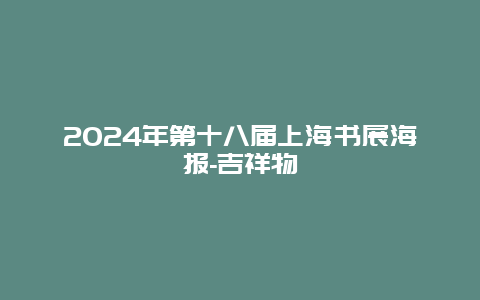 2024年第十八届上海书展海报-吉祥物